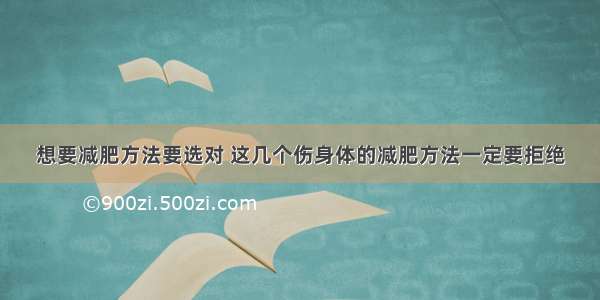 想要减肥方法要选对 这几个伤身体的减肥方法一定要拒绝

©900zi.500zi.com